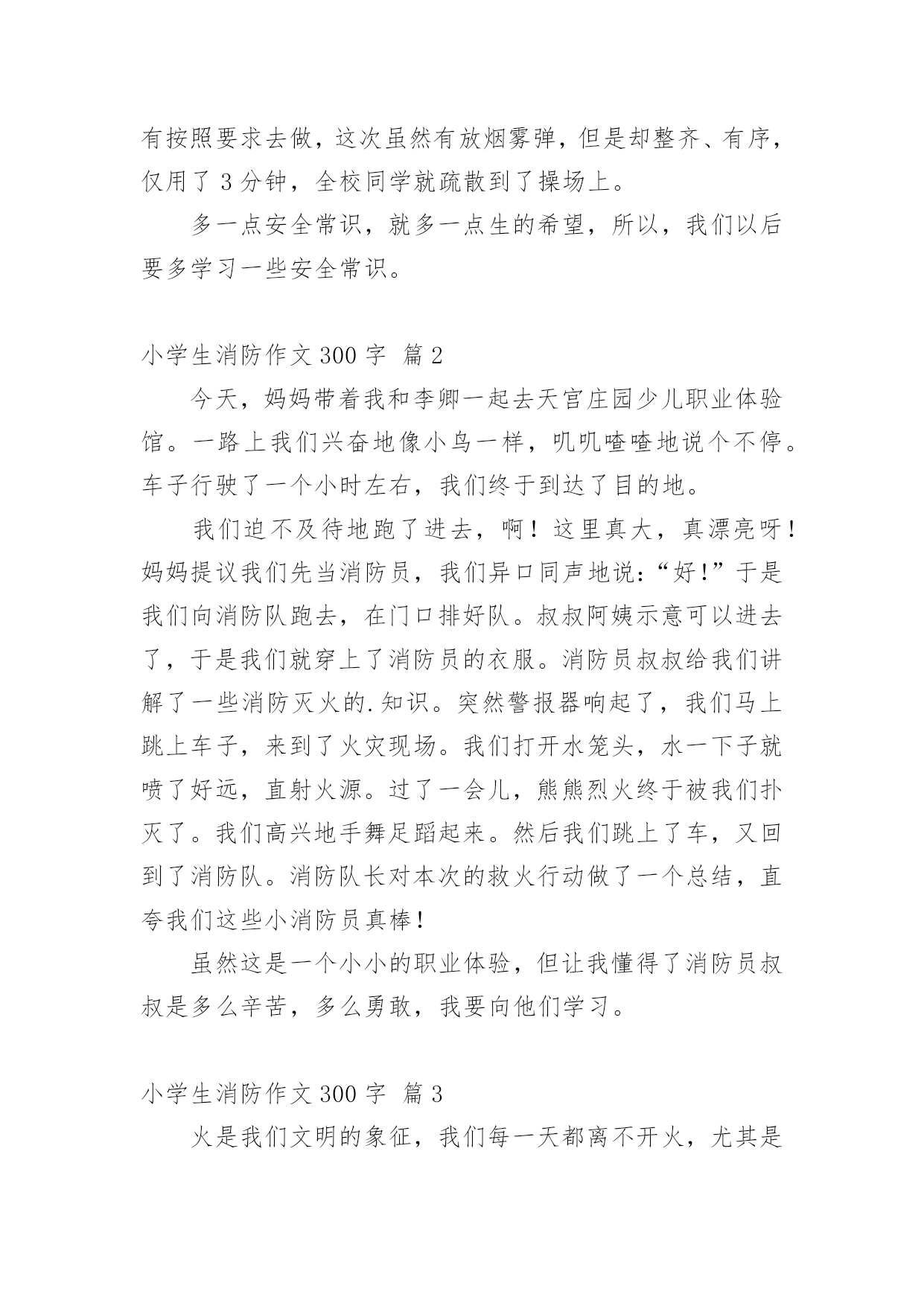 有按照要求去做，这次虽然有放烟雾弹，但是却整齐、有序，仅用了 3 分钟，全校同学就疏散到了操场上。

多一点安全常识，就多一点生的希望，所以，我们以后要多学习一些安全常识。

小学生消防作文 300 字 篇 2

今天，妈妈带着我和李卿一起去天宫庄园少儿职业体验馆。一路上我们兴奋地像小鸟一样，叽叽喳喳地说个不停。车子行驶了一个小时左右，我们终于到达了目的地。

我们迫不及待地跑了进去，啊！这里真大，真漂亮呀！妈妈提议我们先当消防员，我们异口同声地说：“好!”于是我们向消防队跑去，在门口排好队。叔叔阿姨示意可以进去了，于是我们就穿上了消防员的衣服。消防员叔叔给我们讲解了一些消防灭火的.知识。突然警报器响起了，我们马上跳上车子，来到了火灾现场。我们打开水笼头，水一下子就喷了好远，直射火源。过了一会儿，熊熊烈火终于被我们扑灭了。我们高兴地手舞足蹈起来。然后我们跳上了车，又回到了消防队。消防队长对本次的救火行动做了一个总结，直夸我们这些小消防员真棒!

虽然这是一个小小的职业体验，但让我懂得了消防员叔叔是多么辛苦，多么勇敢，我要向他们学习。

小学生消防作文 300 字 篇 3

火是我们文明的象征，我们每一天都离不开火，尤其是